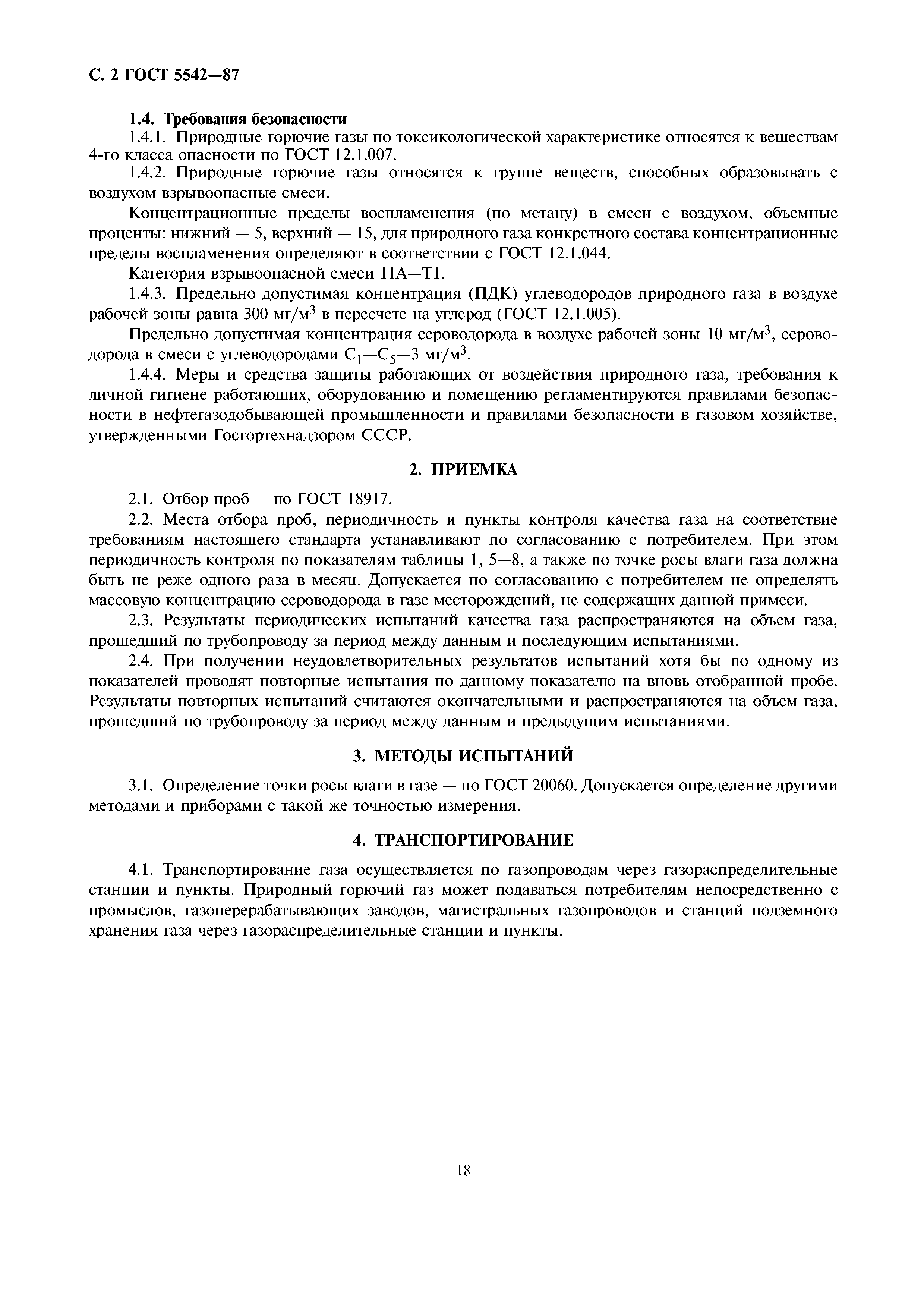 С. 2 ГОСТ 5542—87

1.4. Требования безопасности

1.4.1. Природные горючие газы по токсикологической характеристике относятся к веществам 4-го класса опасности по ГОСТ 12.1.007.

1.4.2. Природные горючие газы относятся к группе веществ, способных образовывать с воздухом взрывоопасные смеси.

Концентрационные пределы воспламенения (по метану) в смеси с воздухом, объемные проценты: нижний — 5, верхний — 15, для природного газа конкретного состава концентрационные пределы воспламенения определяют в соответствии с ГОСТ 12.1.044.

Категория взрывоопасной смеси 11А—Т1.

1.4.3. Предельно допустимая концентрация (ПДК) углеводородов природного газа в воздухе рабочей зоны равна 300 мг/м$^3$ в пересчете на углерод (ГОСТ 12.1.005).

Предельно допустимая концентрация сероводорода в воздухе рабочей зоны 10 мг/м$^3$, сероводорода в смеси с углеводородами $C_1$—$C_5$—3 мг/м$^3$.

1.4.4. Меры и средства защиты работающих от воздействия природного газа, требования к личной гигиене работающих, оборудованию и помещению регламентируются правилами безопасности в нефтегазодобывающей промышленности и правилами безопасности в газовом хозяйстве, утвержденными Госгортехнадзором СССР.

2. ПРИЕМКА

2.1. Отбор проб — по ГОСТ 18917.

2.2. Места отбора проб, периодичность и пункты контроля качества газа на соответствие требованиям настоящего стандарта устанавливают по согласованию с потребителем. При этом периодичность контроля по показателям таблицы 1, 5—8, а также по точке росы влаги газа должна быть не реже одного раза в месяц. Допускается по согласованию с потребителем не определять массовую концентрацию сероводорода в газе месторождений, не содержащих данной примеси.

2.3. Результаты периодических испытаний качества газа распространяются на объем газа, прошедший по трубопроводу за период между данным и последующим испытаниями.

2.4. При получении неудовлетворительных результатов испытаний хотя бы по одному из показателей проводят повторные испытания по данному показателю на вновь отобранной пробе. Результаты повторных испытаний считаются окончательными и распространяются на объем газа, прошедший по трубопроводу за период между данным и предыдущим испытаниями.

3. МЕТОДЫ ИСПЫТАНИЙ

3.1. Определение точки росы влаги в газе — по ГОСТ 20060. Допускается определение другими методами и приборами с такой же точностью измерения.

4. ТРАНСПОРТИРОВАНИЕ

4.1. Транспортирование газа осуществляется по газопроводам через газораспределительные станции и пункты. Природный горючий газ может подаваться потребителям непосредственно с промыслов, газоперерабатывающих заводов, магистральных газопроводов и станций подземного хранения газа через газораспределительные станции и пункты.

18